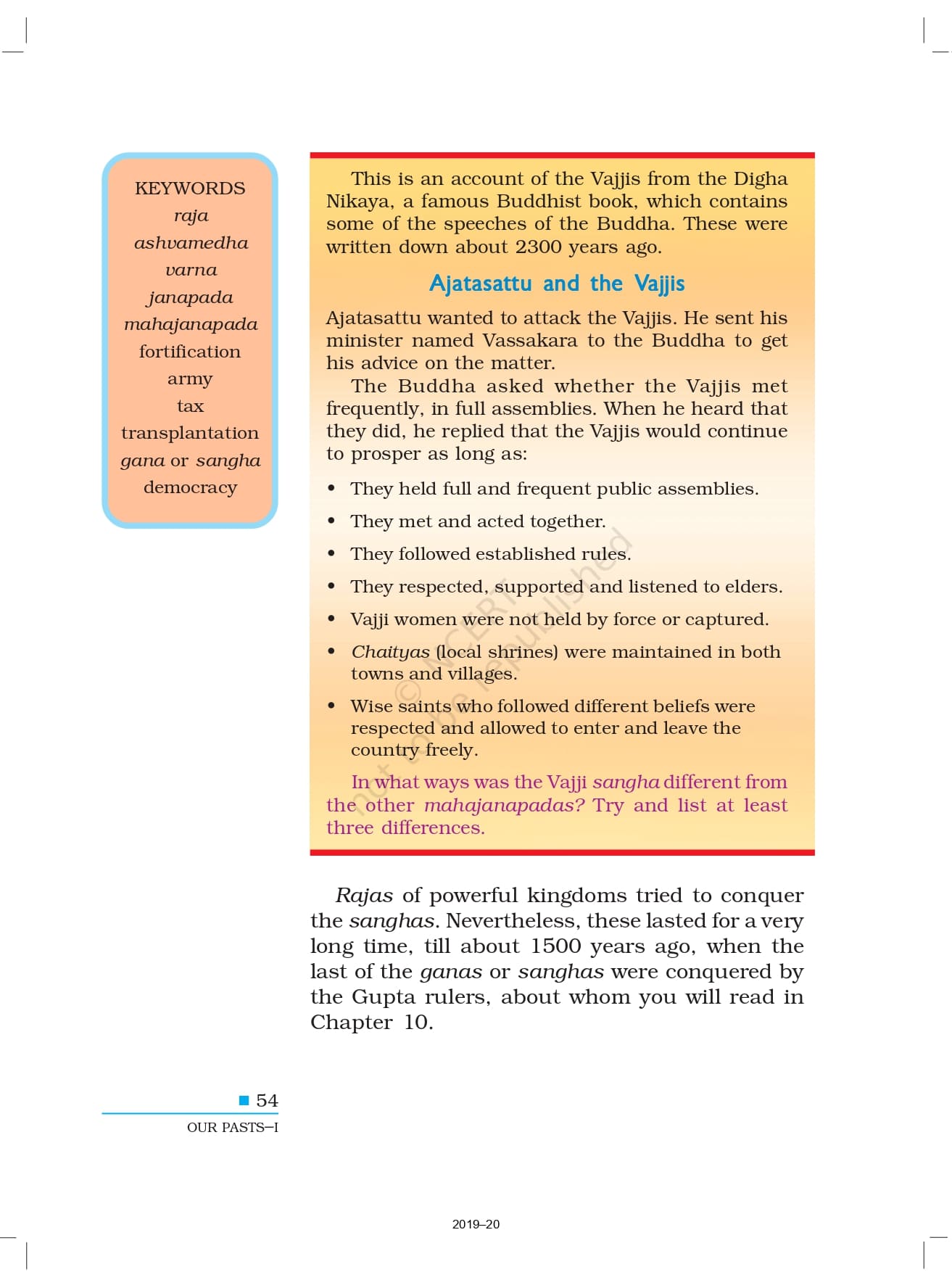 KEYWORDS
raja
ashvamedha
varna
janapada
mahajanapada
fortification
army
tax
transplantation
gana or sangha
democracy

This is an account of the Vajjis from the Digha Nikaya, a famous Buddhist book, which contains some of the speeches of the Buddha. These were written down about 2300 years ago.

Ajatasattu and the Vajjis

Ajatasattu wanted to attack the Vajjis. He sent his minister named Vassakara to the Buddha to get his advice on the matter.

The Buddha asked whether the Vajjis met frequently, in full assemblies. When he heard that they did, he replied that the Vajjis would continue to prosper as long as:

• They held full and frequent public assemblies.
• They met and acted together.
• They followed established rules.
• They respected, supported and listened to elders.
• Vajji women were not held by force or captured.
• Chaityas (local shrines) were maintained in both towns and villages.
• Wise saints who followed different beliefs were respected and allowed to enter and leave the country freely.

In what ways was the Vajji sangha different from the other mahajanapadas? Try and list at least three differences.

© NCERT not to be republished

Rajas of powerful kingdoms tried to conquer the sanghas. Nevertheless, these lasted for a very long time, till about 1500 years ago, when the last of the ganas or sanghas were conquered by the Gupta rulers, about whom you will read in Chapter 10.

54
OUR PASTS–I

2019–20